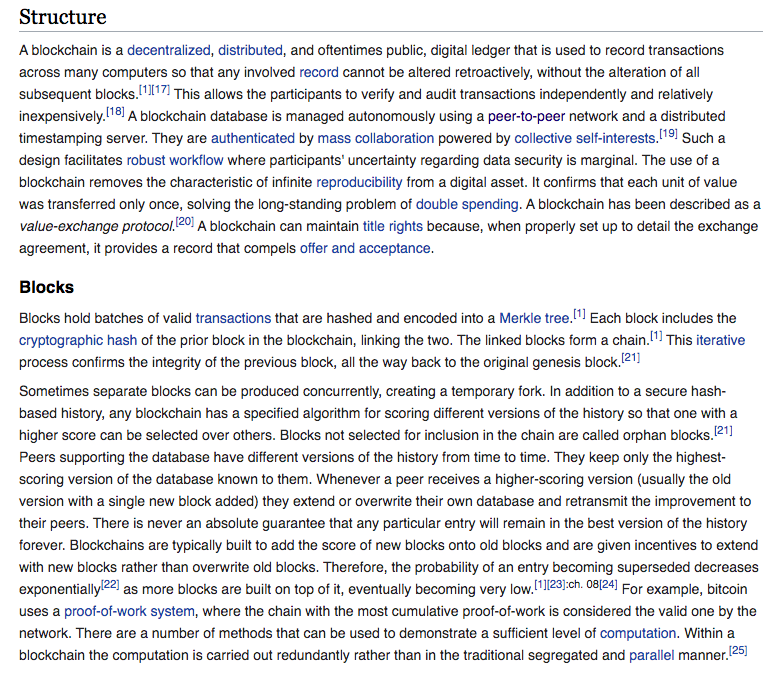 Structure

A blockchain is a decentralized, distributed, and oftentimes public, digital ledger that is used to record transactions across many computers so that any involved record cannot be altered retroactively, without the alteration of all subsequent blocks.[1][17] This allows the participants to verify and audit transactions independently and relatively inexpensively.[18] A blockchain database is managed autonomously using a peer-to-peer network and a distributed timestamping server. They are authenticated by mass collaboration powered by collective self-interests.[19] Such a design facilitates robust workflow where participants' uncertainty regarding data security is marginal. The use of a blockchain removes the characteristic of infinite reproducibility from a digital asset. It confirms that each unit of value was transferred only once, solving the long-standing problem of double spending. A blockchain has been described as a value-exchange protocol.[20] A blockchain can maintain title rights because, when properly set up to detail the exchange agreement, it provides a record that compels offer and acceptance.

Blocks

Blocks hold batches of valid transactions that are hashed and encoded into a Merkle tree.[1] Each block includes the cryptographic hash of the prior block in the blockchain, linking the two. The linked blocks form a chain.[1] This iterative process confirms the integrity of the previous block, all the way back to the original genesis block.[21]

Sometimes separate blocks can be produced concurrently, creating a temporary fork. In addition to a secure hash-based history, any blockchain has a specified algorithm for scoring different versions of the history so that one with a higher score can be selected over others. Blocks not selected for inclusion in the chain are called orphan blocks.[21] Peers supporting the database have different versions of the history from time to time. They keep only the highest-scoring version of the database known to them. Whenever a peer receives a higher-scoring version (usually the old version with a single new block added) they extend or overwrite their own database and retransmit the improvement to their peers. There is never an absolute guarantee that any particular entry will remain in the best version of the history forever. Blockchains are typically built to add the score of new blocks onto old blocks and are given incentives to extend with new blocks rather than overwrite old blocks. Therefore, the probability of an entry becoming superseded decreases exponentially[22] as more blocks are built on top of it, eventually becoming very low.[1][23]:ch. 08[24] For example, bitcoin uses a proof-of-work system, where the chain with the most cumulative proof-of-work is considered the valid one by the network. There are a number of methods that can be used to demonstrate a sufficient level of computation. Within a blockchain the computation is carried out redundantly rather than in the traditional segregated and parallel manner.[25]